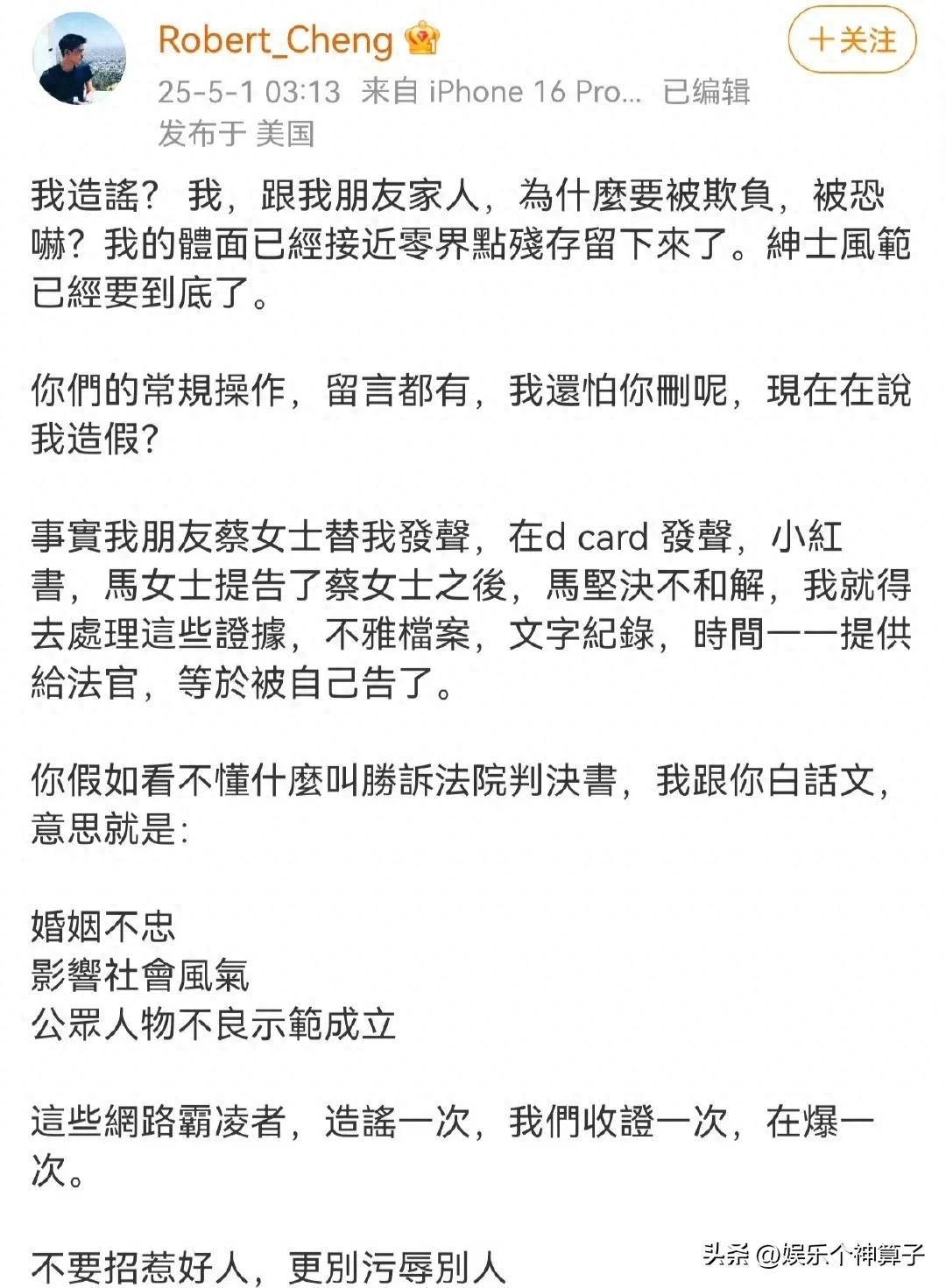 Robert_Cheng

十关注

25-5-1 03:13 来自 iPhone 16 Pro... 已编辑
发布于 美国

我造謠？ 我，跟我朋友家人，為什麼要被欺負，被恐嚇？我的體面已經接近零界點殘存留下來了。紳士風範已經要到底了。

你們的常規操作，留言都有，我還怕你刪呢，現在在說我造假？

事實我朋友蔡女士替我發聲，在d card 發聲，小紅書，馬女士提告了蔡女士之後，馬堅決不和解，我就得去處理這些證據，不雅檔案，文字紀錄，時間一一提供給法官，等於被自己告了。

你假如看不懂什麼叫勝訴法院判決書，我跟你白話文，意思就是:

婚姻不忠
影響社會風氣
公眾人物不良示範成立

這些網路霸凌者，造謠一次，我們收證一次，在爆一次。

不要招惹好人，更別污辱別人

头条 @娱乐个神算子